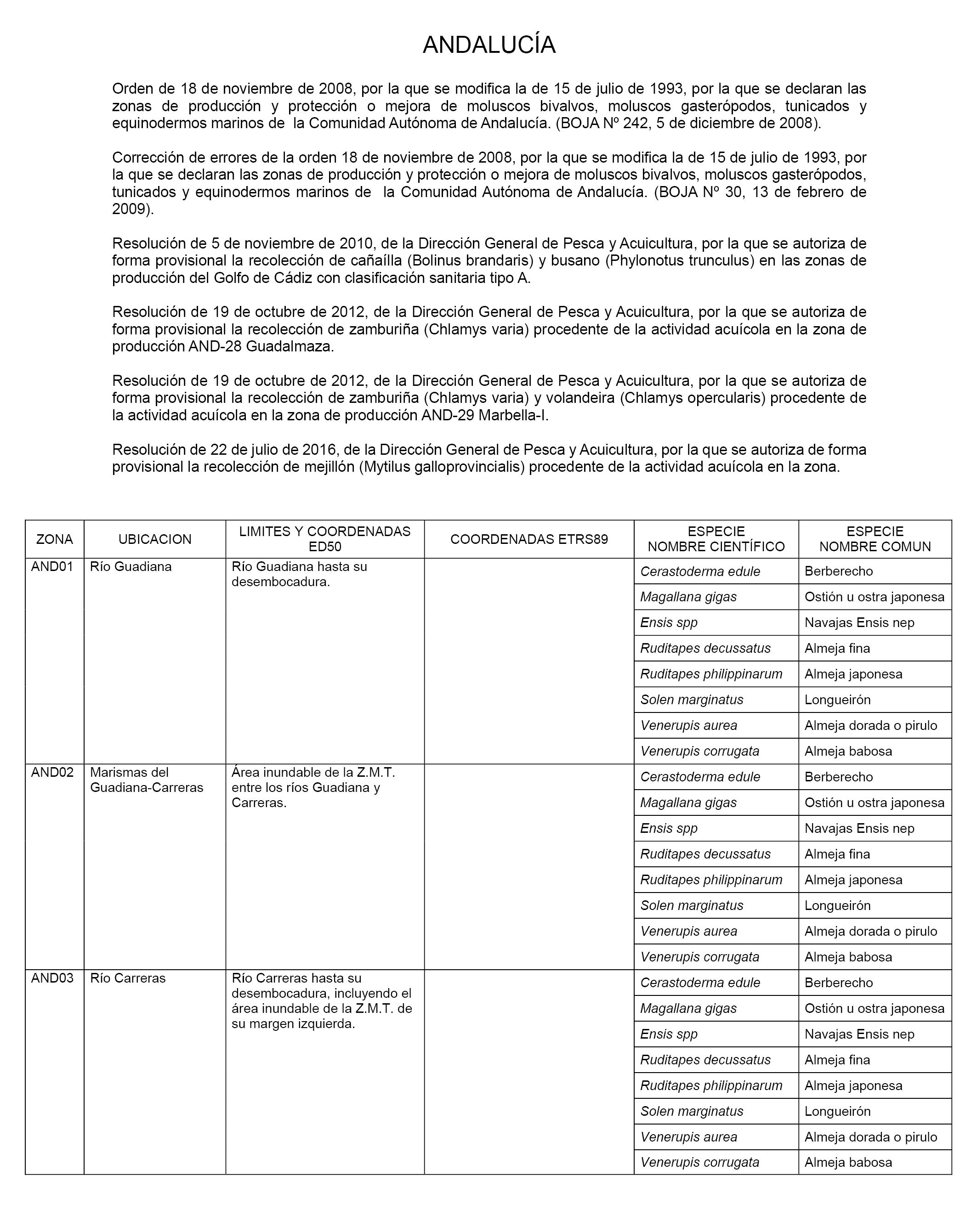 ANDALUCÍA

Orden de 18 de noviembre de 2008, por la que se modifica la de 15 de julio de 1993, por la que se declaran las zonas de producción y protección o mejora de moluscos bivalvos, moluscos gasterópodos, tunicados y equinodermos marinos de la Comunidad Autónoma de Andalucía. (BOJA Nº 242, 5 de diciembre de 2008).

Corrección de errores de la orden 18 de noviembre de 2008, por la que se modifica la de 15 de julio de 1993, por la que se declaran las zonas de producción y protección o mejora de moluscos bivalvos, moluscos gasterópodos, tunicados y equinodermos marinos de la Comunidad Autónoma de Andalucía. (BOJA Nº 30, 13 de febrero de 2009).

Resolución de 5 de noviembre de 2010, de la Dirección General de Pesca y Acuicultura, por la que se autoriza de forma provisional la recolección de cañaílla (Bolinus brandaris) y busano (Phylonotus trunculus) en las zonas de producción del Golfo de Cádiz con clasificación sanitaria tipo A.

Resolución de 19 de octubre de 2012, de la Dirección General de Pesca y Acuicultura, por la que se autoriza de forma provisional la recolección de zamburiña (Chlamys varia) procedente de la actividad acuícola en la zona de producción AND-28 Guadalmaza.

Resolución de 19 de octubre de 2012, de la Dirección General de Pesca y Acuicultura, por la que se autoriza de forma provisional la recolección de zamburiña (Chlamys varia) y volandeira (Chlamys opercularis) procedente de la actividad acuícola en la zona de producción AND-29 Marbella-I.

Resolución de 22 de julio de 2016, de la Dirección General de Pesca y Acuicultura, por la que se autoriza de forma provisional la recolección de mejillón (Mytilus galloprovincialis) procedente de la actividad acuícola en la zona.

| ZONA | UBICACION | LIMITES Y COORDENADAS ED50 | COORDENADAS ETRS89 | ESPECIE NOMBRE CIENTÍFICO | ESPECIE NOMBRE COMUN |
|---|---|---|---|---|---|
| AND01 | Río Guadiana | Río Guadiana hasta su desembocadura. | | Cerastoderma edule | Berberecho |
| | | | | Magallana gigas | Ostión u ostra japonesa |
| | | | | Ensis spp | Navajas Ensis nep |
| | | | | Ruditapes decussatus | Almeja fina |
| | | | | Ruditapes philippinarum | Almeja japonesa |
| | | | | Solen marginatus | Longueirón |
| | | | | Venerupis aurea | Almeja dorada o pirulo |
| | | | | Venerupis corrugata | Almeja babosa |
| AND02 | Marismas del Guadiana-Carreras | Área inundable de la Z.M.T. entre los ríos Guadiana y Carreras. | | Cerastoderma edule | Berberecho |
| | | | | Magallana gigas | Ostión u ostra japonesa |
| | | | | Ensis spp | Navajas Ensis nep |
| | | | | Ruditapes decussatus | Almeja fina |
| | | | | Ruditapes philippinarum | Almeja japonesa |
| | | | | Solen marginatus | Longueirón |
| | | | | Venerupis aurea | Almeja dorada o pirulo |
| | | | | Venerupis corrugata | Almeja babosa |
| AND03 | Río Carreras | Río Carreras hasta su desembocadura, incluyendo el área inundable de la Z.M.T. de su margen izquierda. | | Cerastoderma edule | Berberecho |
| | | | | Magallana gigas | Ostión u ostra japonesa |
| | | | | Ensis spp | Navajas Ensis nep |
| | | | | Ruditapes decussatus | Almeja fina |
| | | | | Ruditapes philippinarum | Almeja japonesa |
| | | | | Solen marginatus | Longueirón |
| | | | | Venerupis aurea | Almeja dorada o pirulo |
| | | | | Venerupis corrugata | Almeja babosa |